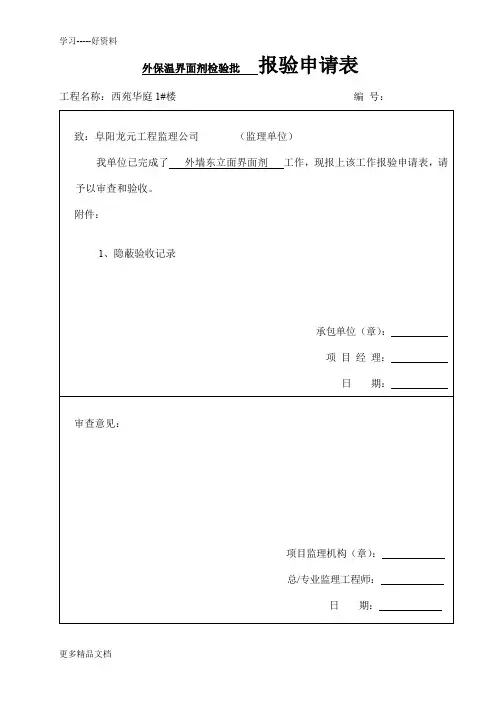 学习-----好资料

外保温界面剂检验批 报验申请表

工程名称：西苑华庭 1#楼 编 号：

致：阜阳龙元工程监理公司 （监理单位）

我单位已完成了 外墙东立面界面剂 工作，现报上该工作报验申请表，请予以审查和验收。

附件：

1、隐蔽验收记录

承包单位（章）：

项 目 经 理：

日 期：

审查意见：

项目监理机构（章）：

总/专业监理工程师：

日 期：

更多精品文档